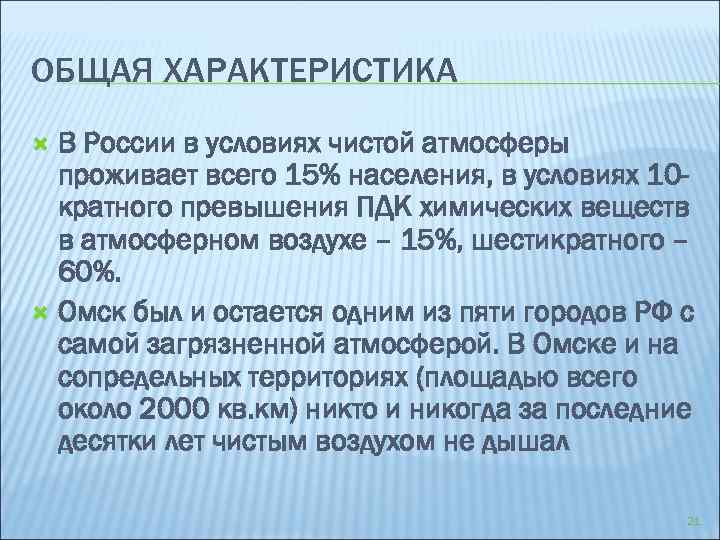 ОБЩАЯ ХАРАКТЕРИСТИКА

В России в условиях чистой атмосферы проживает всего 15% населения, в условиях 10-кратного превышения ПДК химических веществ в атмосферном воздухе – 15%, шестикратного – 60%.

Омск был и остается одним из пяти городов РФ с самой загрязненной атмосферой. В Омске и на сопредельных территориях (площадью всего около 2000 кв.км) никто и никогда за последние десятки лет чистым воздухом не дышал

21